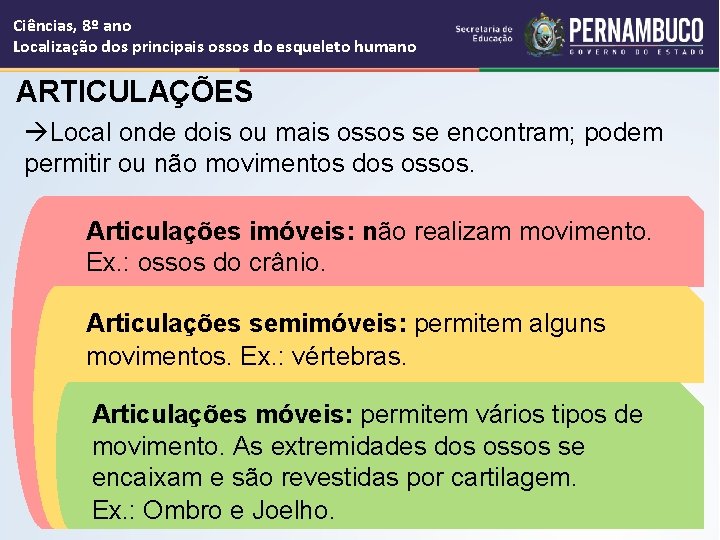 Ciências, 8º ano
Localização dos principais ossos do esqueleto humano

Secretaria de Educação
PERNAMBUCO
GOVERNO DO ESTADO

ARTICULAÇÕES

→Local onde dois ou mais ossos se encontram; podem permitir ou não movimentos dos ossos.

Articulações imóveis: não realizam movimento. Ex.: ossos do crânio.

Articulações semimóveis: permitem alguns movimentos. Ex.: vértebras.

Articulações móveis: permitem vários tipos de movimento. As extremidades dos ossos se encaixam e são revestidas por cartilagem.
Ex.: Ombro e Joelho.